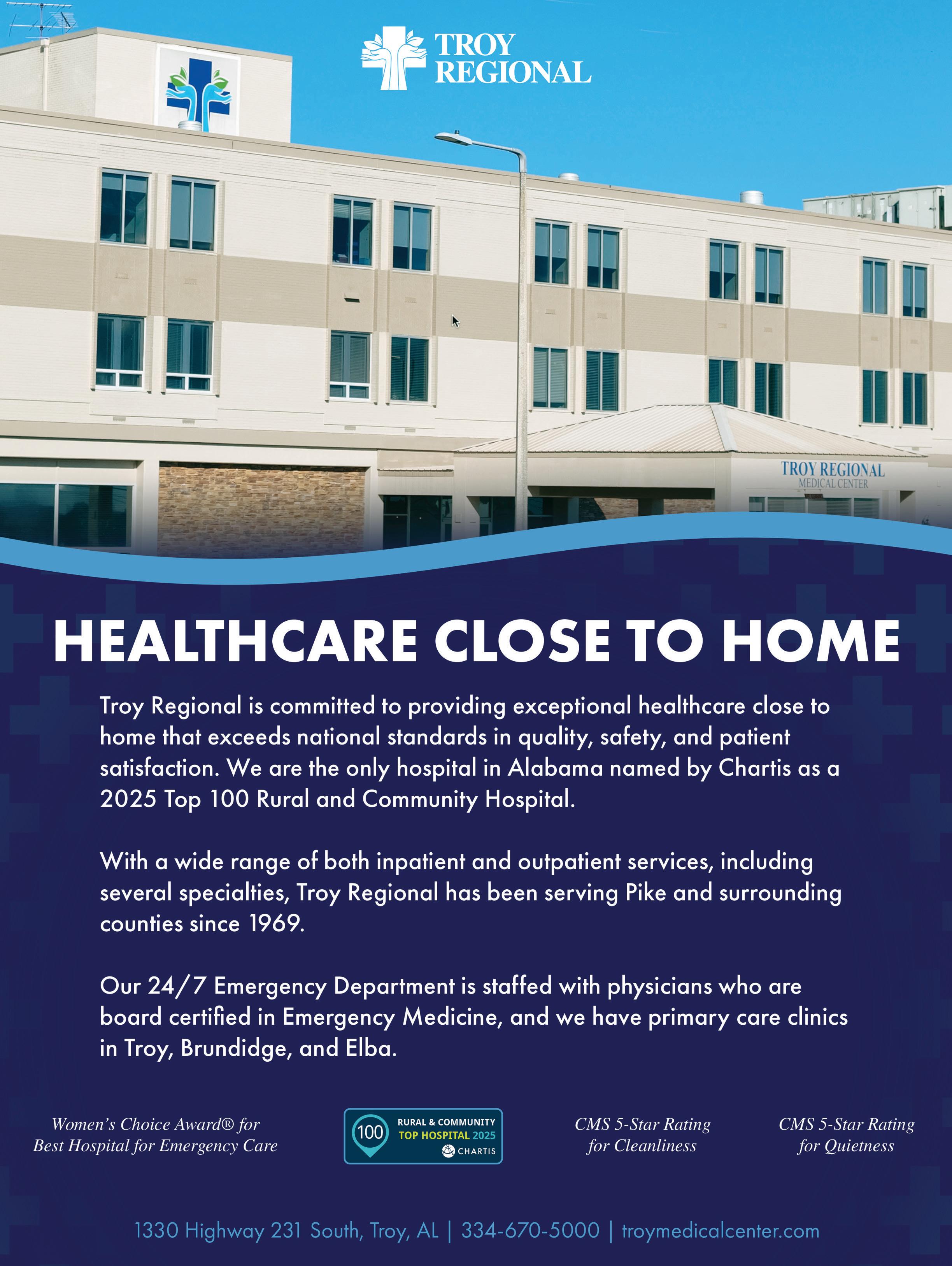 TROY
REGIONAL

TROY REGIONAL
MEDICAL CENTER

HEALTHCARE CLOSE TO HOME

Troy Regional is committed to providing exceptional healthcare close to home that exceeds national standards in quality, safety, and patient satisfaction. We are the only hospital in Alabama named by Chartis as a 2025 Top 100 Rural and Community Hospital.

With a wide range of both inpatient and outpatient services, including several specialties, Troy Regional has been serving Pike and surrounding counties since 1969.

Our 24/7 Emergency Department is staffed with physicians who are board certified in Emergency Medicine, and we have primary care clinics in Troy, Brundidge, and Elba.

Women's Choice Award® for
Best Hospital for Emergency Care

100
RURAL & COMMUNITY
TOP HOSPITAL 2025
CHARTIS

CMS 5-Star Rating
for Cleanliness

CMS 5-Star Rating
for Quietness

1330 Highway 231 South, Troy, AL | 334-670-5000 | troymedicalcenter.com